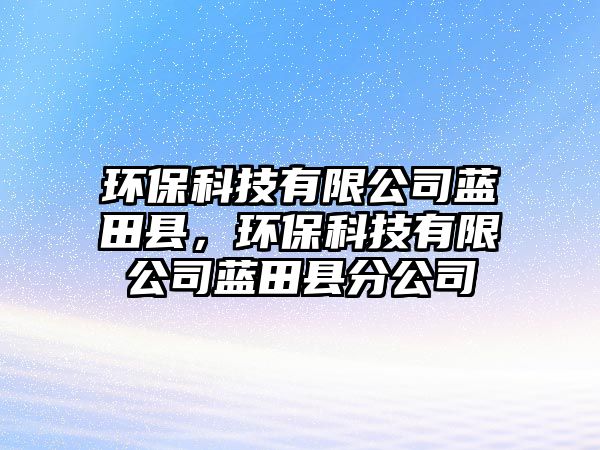 环保科技有限公司蓝田县，环保科技有限公司蓝田县分公司